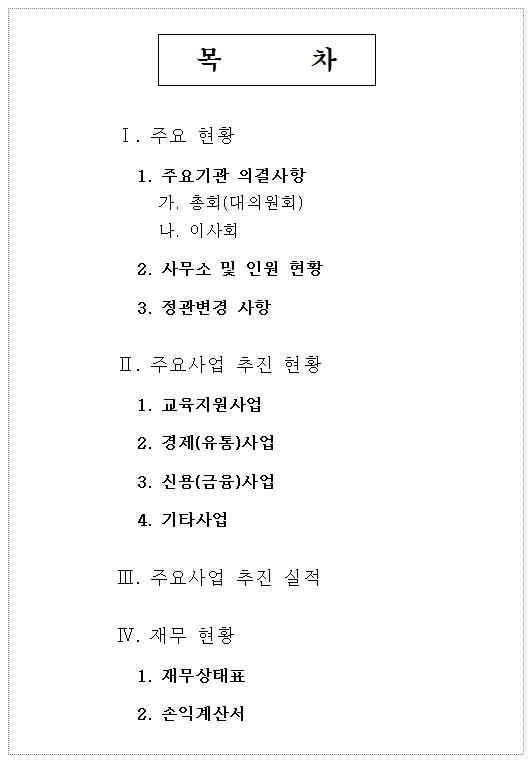 목 차

Ⅰ. 주요 현황

1. 주요기관 의결사항
가. 총회(대의원회)
나. 이사회

2. 사무소 및 인원 현황

3. 정관변경 사항

Ⅱ. 주요사업 추진 현황

1. 교육지원사업

2. 경제(유통)사업

3. 신용(금융)사업

4. 기타사업

Ⅲ. 주요사업 추진 실적

Ⅳ. 재무 현황

1. 재무상태표

2. 손익계산서